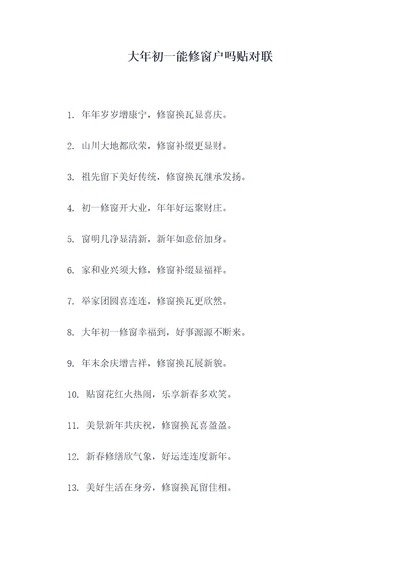 大年初一能修窗户吗贴对联

1. 年年岁岁增康宁，修窗换瓦显喜庆。

2. 山川大地都欣荣，修窗补缀更显财。

3. 祖先留下美好传统，修窗换瓦继承发扬。

4. 初一修窗开大业，年年好运聚财庄。

5. 窗明几净显清新，新年如意倍加身。

6. 家和业兴须大修，修窗补缀显福祥。

7. 举家团圆喜连连，修窗换瓦更欣然。

8. 大年初一修窗幸福到，好事源源不断来。

9. 年末余庆增吉祥，修窗换瓦展新貌。

10. 贴窗花红火热闹，乐享新春多欢笑。

11. 美景新年共庆祝，修窗换瓦喜盈盈。

12. 新春修缮欣气象，好运连连度新年。

13. 美好生活在身旁，修窗换瓦留佳相。